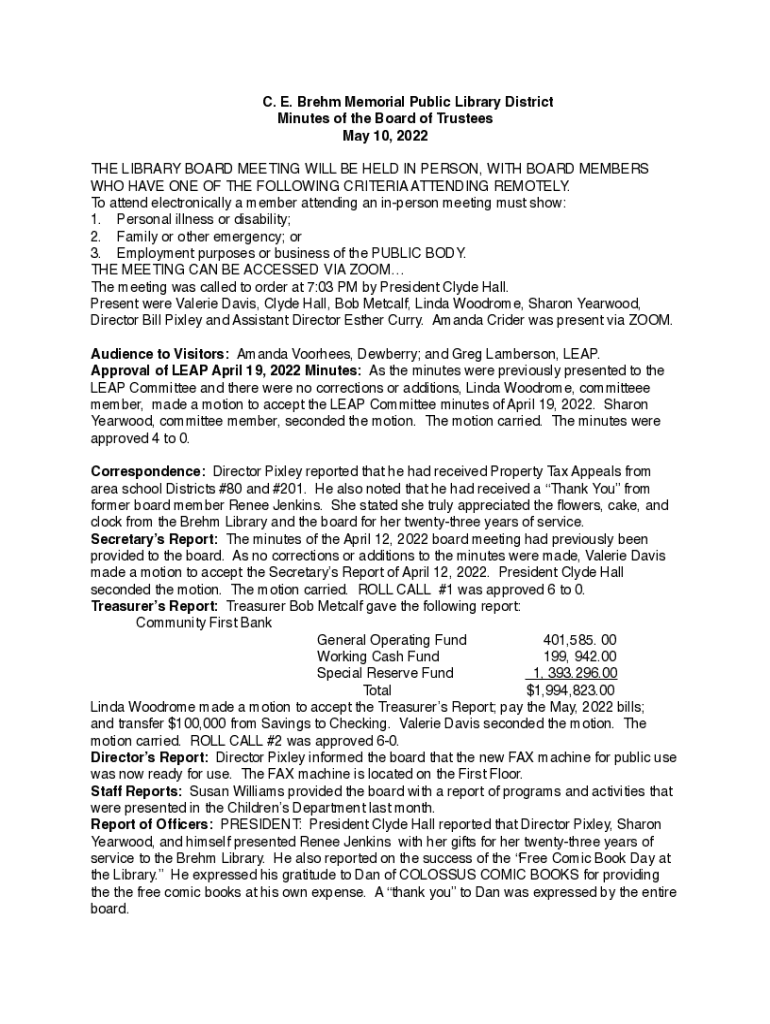 C. E. Brehm Memorial Public Library District
Minutes of the Board of Trustees
May 10, 2022

THE LIBRARY BOARD MEETING WILL BE HELD IN PERSON, WITH BOARD MEMBERS WHO HAVE ONE OF THE FOLLOWING CRITERIA ATTENDING REMOTELY.
To attend electronically a member attending an in-person meeting must show:
1. Personal illness or disability;
2. Family or other emergency; or
3. Employment purposes or business of the PUBLIC BODY.
THE MEETING CAN BE ACCESSED VIA ZOOM…
The meeting was called to order at 7:03 PM by President Clyde Hall.
Present were Valerie Davis, Clyde Hall, Bob Metcalf, Linda Woodrome, Sharon Yearwood, Director Bill Pixley and Assistant Director Esther Curry. Amanda Crider was present via ZOOM.

Audience to Visitors: Amanda Voorhees, Dewberry; and Greg Lamberson, LEAP.
Approval of LEAP April 19, 2022 Minutes: As the minutes were previously presented to the LEAP Committee and there were no corrections or additions, Linda Woodrome, committeee member, made a motion to accept the LEAP Committee minutes of April 19, 2022. Sharon Yearwood, committee member, seconded the motion. The motion carried. The minutes were approved 4 to 0.

Correspondence: Director Pixley reported that he had received Property Tax Appeals from area school Districts #80 and #201. He also noted that he had received a "Thank You" from former board member Renee Jenkins. She stated she truly appreciated the flowers, cake, and clock from the Brehm Library and the board for her twenty-three years of service.
Secretary's Report: The minutes of the April 12, 2022 board meeting had previously been provided to the board. As no corrections or additions to the minutes were made, Valerie Davis made a motion to accept the Secretary's Report of April 12, 2022. President Clyde Hall seconded the motion. The motion carried. ROLL CALL #1 was approved 6 to 0.
Treasurer's Report: Treasurer Bob Metcalf gave the following report:
Community First Bank

| | |
|---|---|
| General Operating Fund | 401,585. 00 |
| Working Cash Fund | 199, 942.00 |
| Special Reserve Fund | 1, 393,296.00 |
| Total | $1,994,823.00 |

Linda Woodrome made a motion to accept the Treasurer's Report; pay the May, 2022 bills; and transfer $100,000 from Savings to Checking. Valerie Davis seconded the motion. The motion carried. ROLL CALL #2 was approved 6-0.
Director's Report: Director Pixley informed the board that the new FAX machine for public use was now ready for use. The FAX machine is located on the First Floor.
Staff Reports: Susan Williams provided the board with a report of programs and activities that were presented in the Children's Department last month.
Report of Officers: PRESIDENT: President Clyde Hall reported that Director Pixley, Sharon Yearwood, and himself presented Renee Jenkins with her gifts for her twenty-three years of service to the Brehm Library. He also reported on the success of the 'Free Comic Book Day at the Library." He expressed his gratitude to Dan of COLOSSUS COMIC BOOKS for providing the the free comic books at his own expense. A "thank you" to Dan was expressed by the entire board.